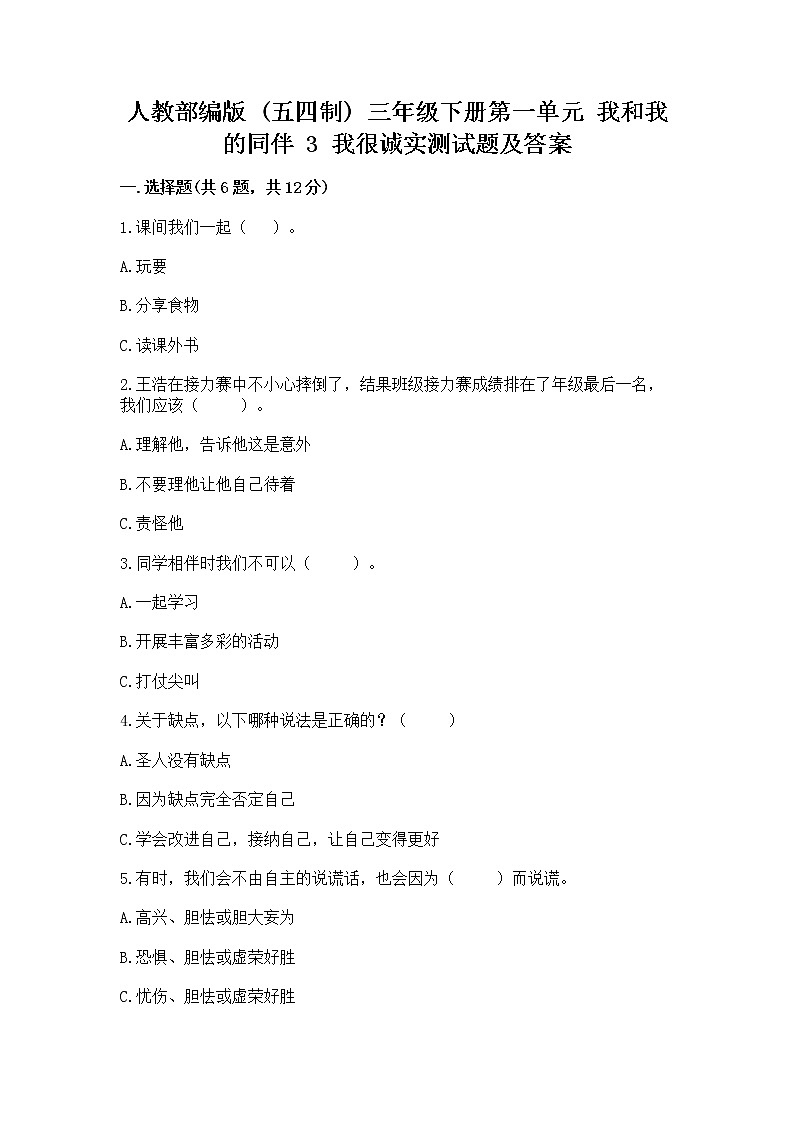 人教部编版（五四制）三年级下册第一单元 我和我的同伴 3 我很诚实测试题及答案

一.选择题(共6题，共12分)

1.课间我们一起（　）。

A.玩耍

B.分享食物

C.读课外书

2.王浩在接力赛中不小心摔倒了，结果班级接力赛成绩排在了年级最后一名，我们应该（　　）。

A.理解他，告诉他这是意外

B.不要理他让他自己待着

C.责怪他

3.同学相伴时我们不可以（　　）。

A.一起学习

B.开展丰富多彩的活动

C.打仗尖叫

4.关于缺点，以下哪种说法是正确的？（　　）

A.圣人没有缺点

B.因为缺点完全否定自己

C.学会改进自己，接纳自己，让自己变得更好

5.有时，我们会不由自主的说谎话，也会因为（　　）而说谎。

A.高兴、胆怯或胆大妄为

B.恐惧、胆怯或虚荣好胜

C.忧伤、胆怯或虚荣好胜